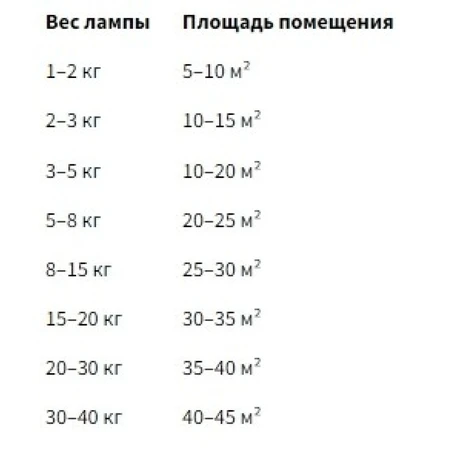 | Вес лампы | Площадь помещения |
|---|---|
| 1–2 кг | 5–10 м$^2$ |
| 2–3 кг | 10–15 м$^2$ |
| 3–5 кг | 10–20 м$^2$ |
| 5–8 кг | 20–25 м$^2$ |
| 8–15 кг | 25–30 м$^2$ |
| 15–20 кг | 30–35 м$^2$ |
| 20–30 кг | 35–40 м$^2$ |
| 30–40 кг | 40–45 м$^2$ |